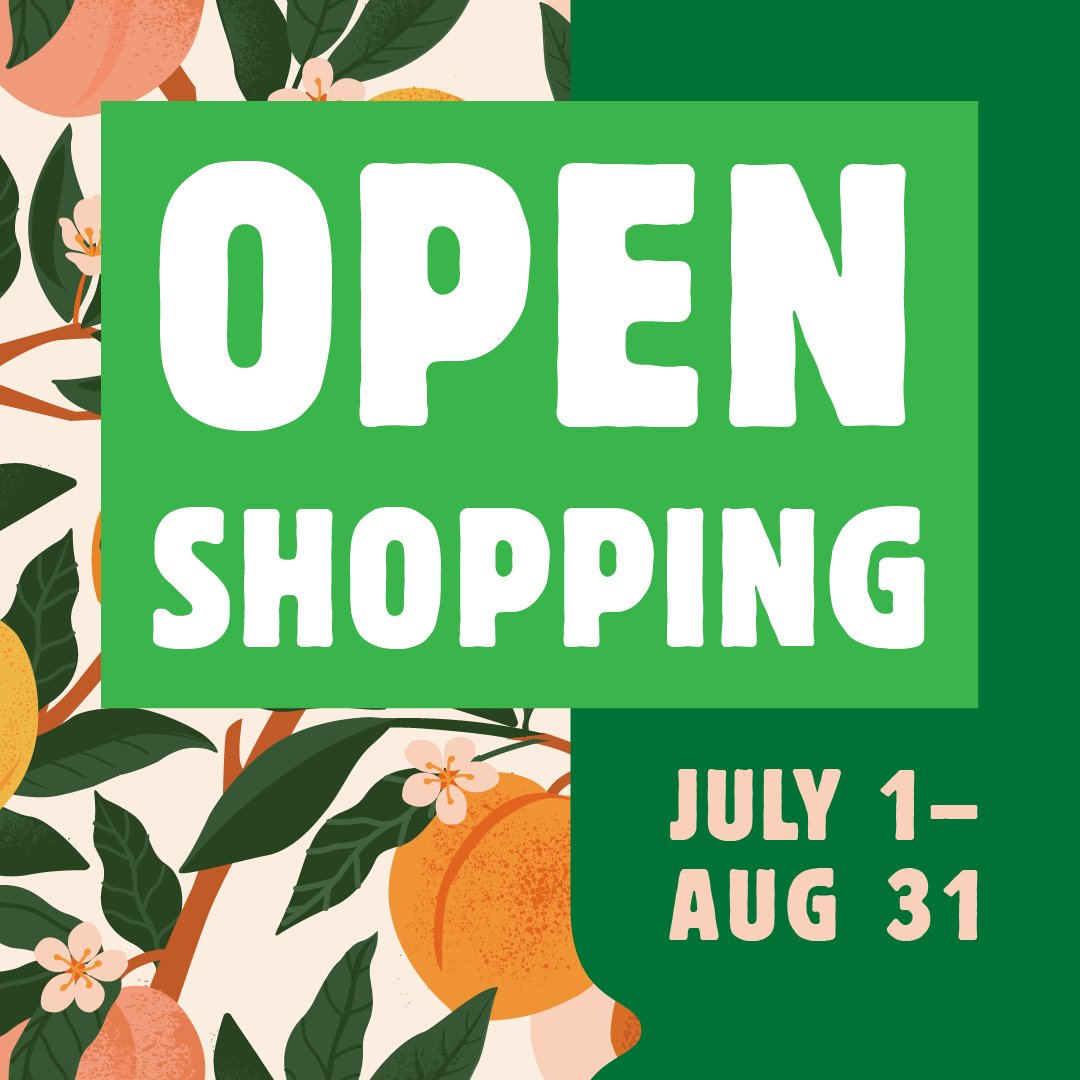 OPEN SHOPPING

JULY 1– AUG 31